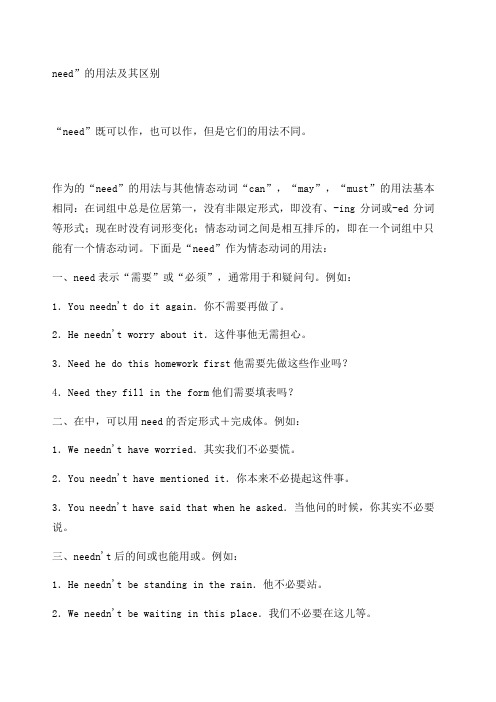 need”的用法及其区别

“need”既可以作，也可以作，但是它们的用法不同。

作为的“need”的用法与其他情态动词“can”，“may”，“must”的用法基本相同：在词组中总是位居第一，没有非限定形式，即没有、-ing 分词或-ed 分词等形式；现在时没有词形变化；情态动词之间是相互排斥的，即在一个词组中只能有一个情态动词。下面是“need”作为情态动词的用法：

一、need 表示“需要”或“必须”，通常用于和疑问句。例如：

1. You needn't do it again. 你不需要再做了。

2. He needn't worry about it. 这件事他无需担心。

3. Need he do this homework first 他需要先做这些作业吗？

4. Need they fill in the form 他们需要填表吗？

二、在中，可以用 need 的否定形式＋完成体。例如：

1. We needn't have worried. 其实我们不必要慌。

2. You needn't have mentioned it. 你本来不必提起这件事。

3. You needn't have said that when he asked. 当他问的时候，你其实不必要说。

三、needn't 后的间或也能用或。例如：

1. He needn't be standing in the rain. 他不必要站。

2. We needn't be waiting in this place. 我们不必要在这儿等。